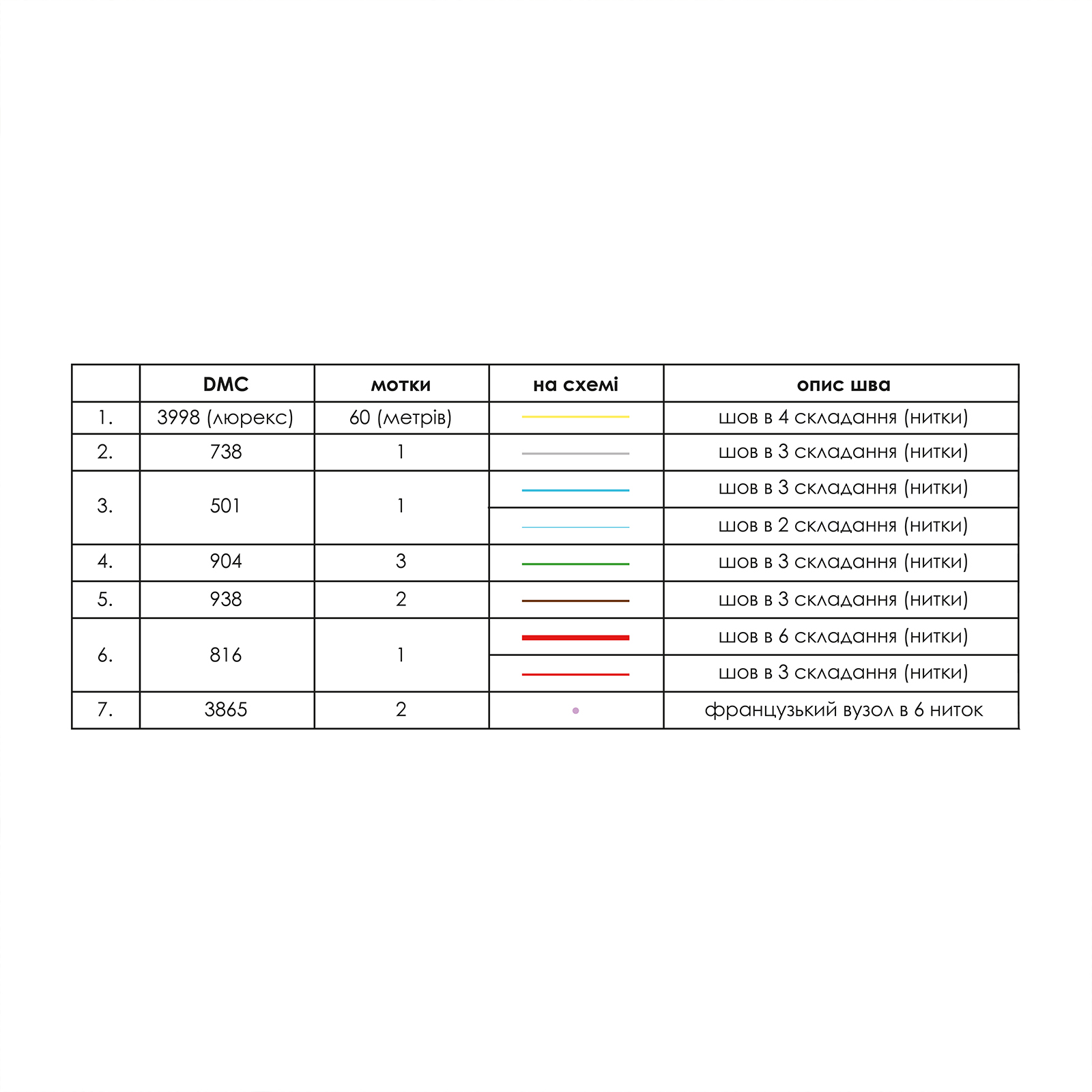 |  | DMC | мотки | на схемі | опис шва |
|---|---|---|---|---|
| 1. | 3998 (люрекс) | 60 (метрів) |  | шов в 4 складання (нитки) |
| 2. | 738 | 1 |  | шов в 3 складання (нитки) |
| 3. | 501 | 1 |  | шов в 3 складання (нитки) |
|  |  |  |  | шов в 2 складання (нитки) |
| 4. | 904 | 3 |  | шов в 3 складання (нитки) |
| 5. | 938 | 2 |  | шов в 3 складання (нитки) |
| 6. | 816 | 1 |  | шов в 6 складання (нитки) |
|  |  |  |  | шов в 3 складання (нитки) |
| 7. | 3865 | 2 |  | французький вузол в 6 ниток |